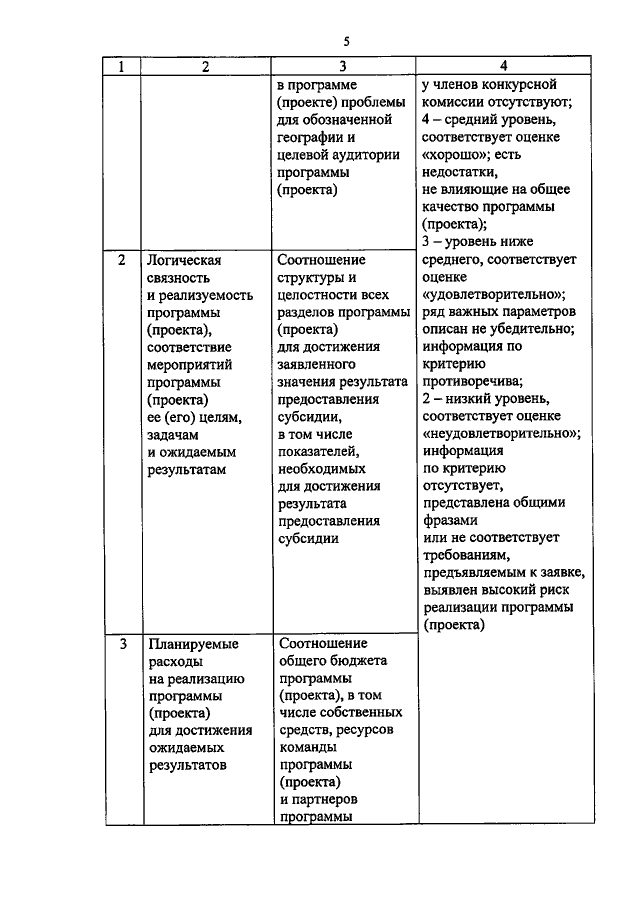 5

| 1 | 2 | 3 | 4 |
|---|---|---|---|
| | | в программе (проекте) проблемы для обозначенной географии и целевой аудитории программы (проекта) | у членов конкурсной комиссии отсутствуют; 4 – средний уровень, соответствует оценке «хорошо»; есть недостатки, не влияющие на общее качество программы (проекта); 3 – уровень ниже среднего, соответствует оценке «удовлетворительно»; ряд важных параметров описан не убедительно; информация по критерию противоречива; 2 – низкий уровень, соответствует оценке «неудовлетворительно»; информация по критерию отсутствует, представлена общими фразами или не соответствует требованиям, предъявляемым к заявке, выявлен высокий риск реализации программы (проекта) |
| 2 | Логическая связность и реализуемость программы (проекта), соответствие мероприятий программы (проекта) ее (его) целям, задачам и ожидаемым результатам | Соотношение структуры и целостности всех разделов программы (проекта) для достижения заявленного значения результата предоставления субсидии, в том числе показателей, необходимых для достижения результата предоставления субсидии | |
| 3 | Планируемые расходы на реализацию программы (проекта) для достижения ожидаемых результатов | Соотношение общего бюджета программы (проекта), в том числе собственных средств, ресурсов команды программы (проекта) и партнеров программы | |